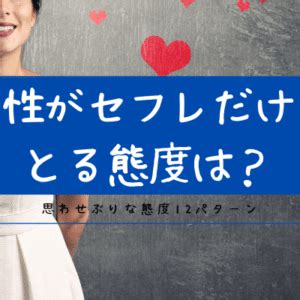 性がセフレだけ
とる態度は？

思わせぶりな態度12パターン